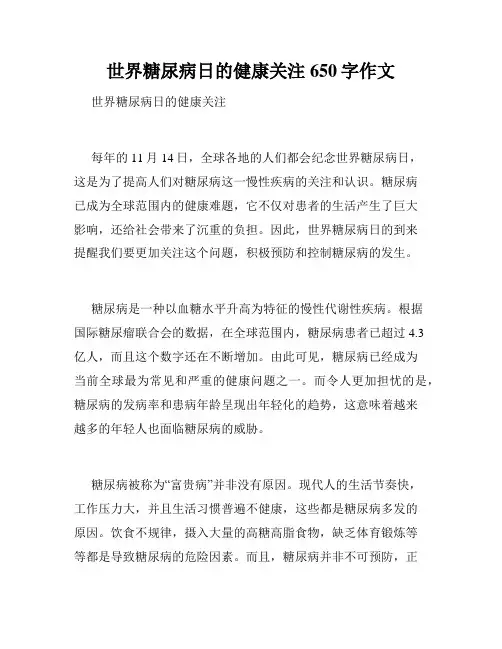 世界糖尿病日的健康关注 650 字作文

世界糖尿病日的健康关注

每年的 11 月 14 日，全球各地的人们都会纪念世界糖尿病日，这是为了提高人们对糖尿病这一慢性疾病的关注和认识。糖尿病已成为全球范围内的健康难题，它不仅对患者的生活产生了巨大影响，还给社会带来了沉重的负担。因此，世界糖尿病日的到来提醒我们要更加关注这个问题，积极预防和控制糖尿病的发生。

糖尿病是一种以血糖水平升高为特征的慢性代谢性疾病。根据国际糖尿瘤联合会的数据，在全球范围内，糖尿病患者已超过 4.3 亿人，而且这个数字还在不断增加。由此可见，糖尿病已经成为当前全球最为常见和严重的健康问题之一。而令人更加担忧的是，糖尿病的发病率和患病年龄呈现出年轻化的趋势，这意味着越来越多的年轻人也面临糖尿病的威胁。

糖尿病被称为“富贵病”并非没有原因。现代人的生活节奏快，工作压力大，并且生活习惯普遍不健康，这些都是糖尿病多发的原因。饮食不规律，摄入大量的高糖高脂食物，缺乏体育锻炼等等都是导致糖尿病的危险因素。而且，糖尿病并非不可预防，正